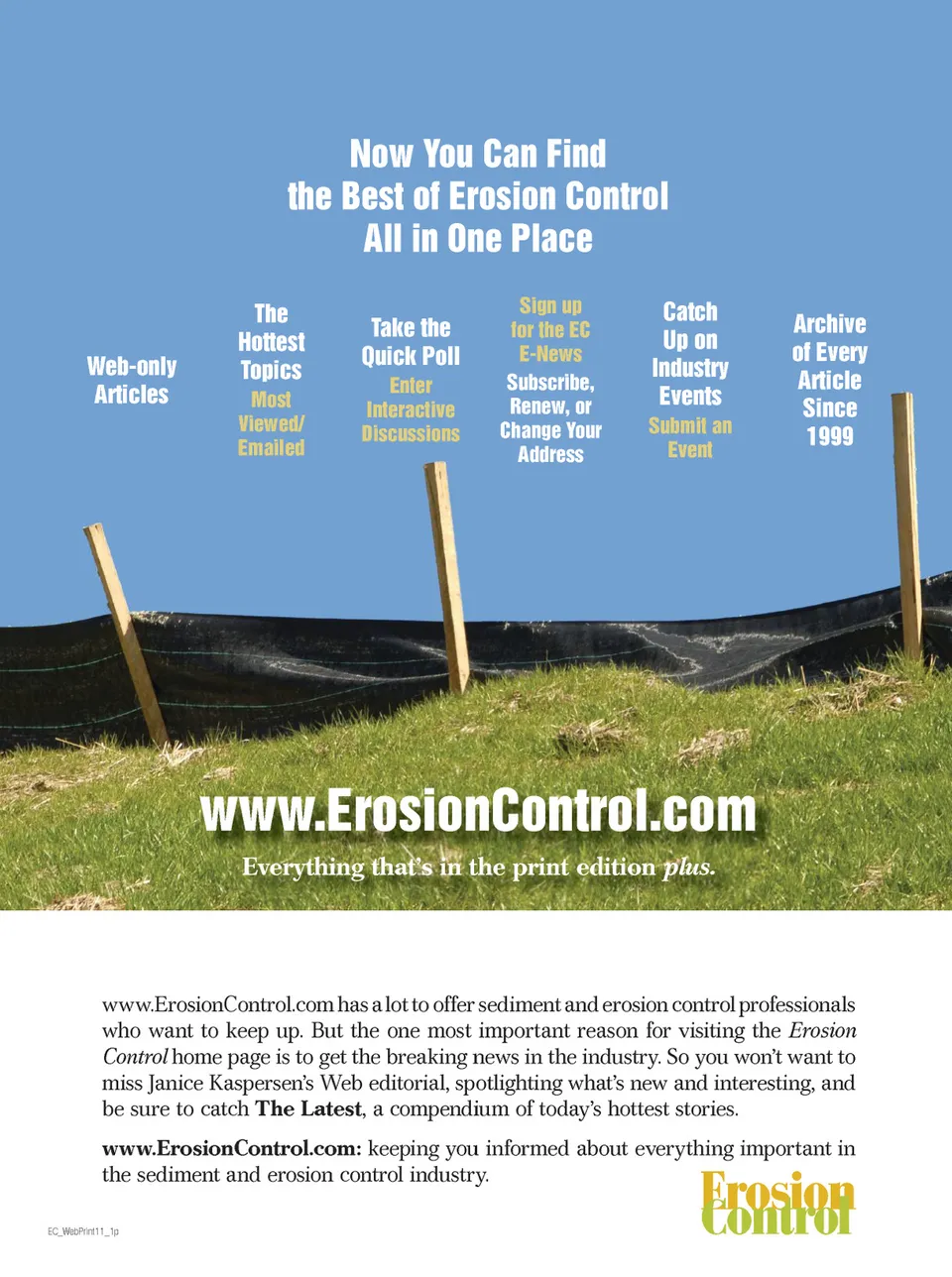 Now You Can Find
the Best of Erosion Control
All in One Place

Web-only
Articles

The
Hottest
Topics
Most
Viewed/
Emailed

Take the
Quick Poll
Enter
Interactive
Discussions

Sign up
for the EC
E-News
Subscribe,
Renew, or
Change Your
Address

Catch
Up on
Industry
Events
Submit an
Event

Archive
of Every
Article
Since
1999

www.ErosionControl.com

Everything that's in the print edition plus.

www.ErosionControl.com has a lot to offer sediment and erosion control professionals who want to keep up. But the one most important reason for visiting the Erosion Control home page is to get the breaking news in the industry. So you won't want to miss Janice Kaspersen's Web editorial, spotlighting what's new and interesting, and be sure to catch The Latest, a compendium of today's hottest stories.

www.ErosionControl.com: keeping you informed about everything important in the sediment and erosion control industry.

Erosion
Control

EC_WebPrint11_1p